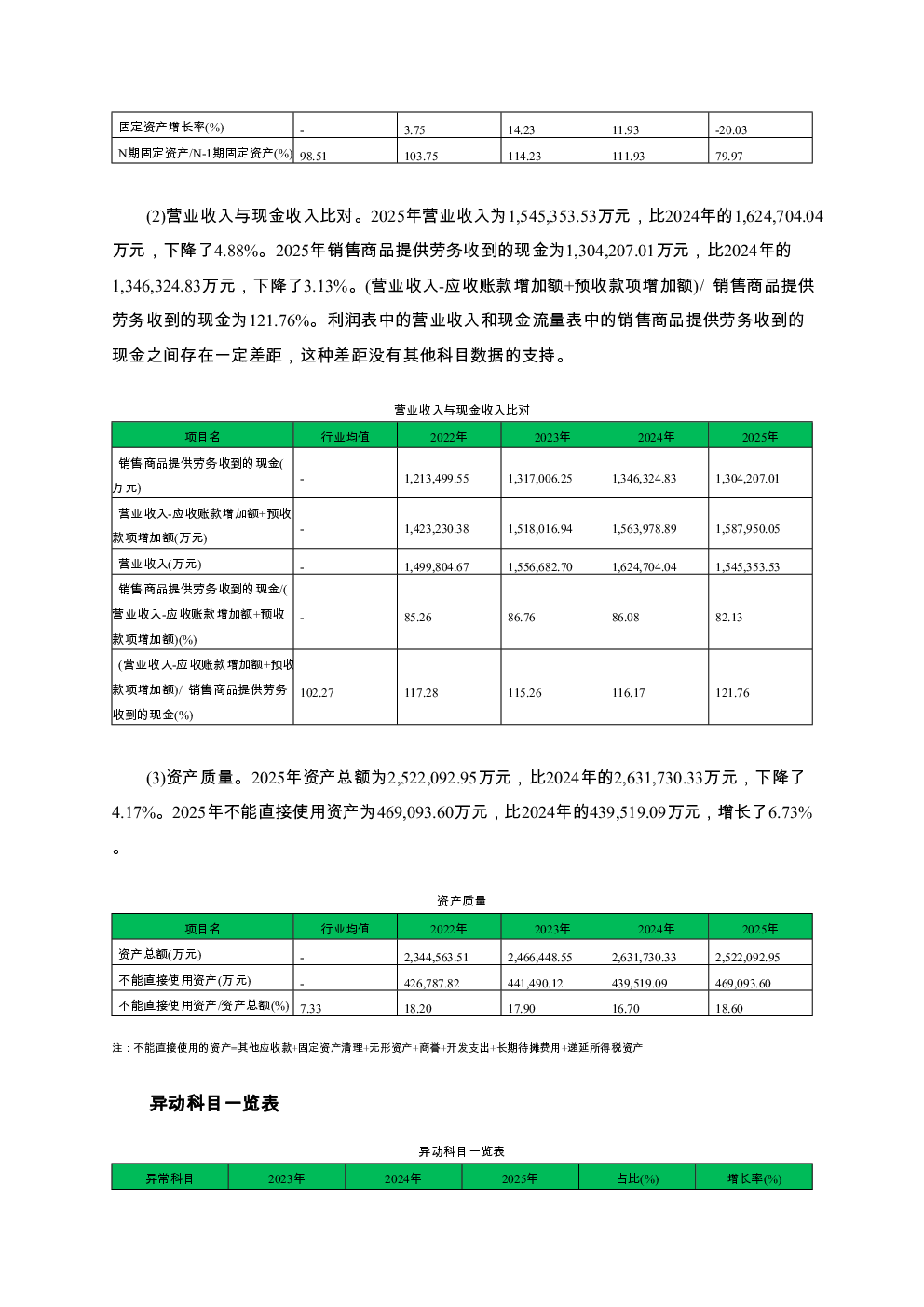 | 固定资产增长率(%) | - | 3.75 | 14.23 | 11.93 | -20.03 |
|---|---|---|---|---|---|
| N期固定资产/N-1期固定资产(%) | 98.51 | 103.75 | 114.23 | 111.93 | 79.97 |

(2)营业收入与现金收入比对。2025年营业收入为1,545,353.53万元，比2024年的1,624,704.04万元，下降了4.88%。2025年销售商品提供劳务收到的现金为1,304,207.01万元，比2024年的1,346,324.83万元，下降了3.13%。(营业收入-应收账款增加额+预收款项增加额)/ 销售商品提供劳务收到的现金为121.76%。利润表中的营业收入和现金流量表中的销售商品提供劳务收到的现金之间存在一定差距，这种差距没有其他科目数据的支持。

营业收入与现金收入比对

| 项目名 | 行业均值 | 2022年 | 2023年 | 2024年 | 2025年 |
|---|---|---|---|---|---|
| 销售商品提供劳务收到的现金(万元) | - | 1,213,499.55 | 1,317,006.25 | 1,346,324.83 | 1,304,207.01 |
| 营业收入-应收账款增加额+预收款项增加额(万元) | - | 1,423,230.38 | 1,518,016.94 | 1,563,978.89 | 1,587,950.05 |
| 营业收入(万元) | - | 1,499,804.67 | 1,556,682.70 | 1,624,704.04 | 1,545,353.53 |
| 销售商品提供劳务收到的现金/(营业收入-应收账款增加额+预收款项增加额)(%) | - | 85.26 | 86.76 | 86.08 | 82.13 |
| (营业收入-应收账款增加额+预收款项增加额)/ 销售商品提供劳务收到的现金(%) | 102.27 | 117.28 | 115.26 | 116.17 | 121.76 |

(3)资产质量。2025年资产总额为2,522,092.95万元，比2024年的2,631,730.33万元，下降了4.17%。2025年不能直接使用资产为469,093.60万元，比2024年的439,519.09万元，增长了6.73%。

资产质量

| 项目名 | 行业均值 | 2022年 | 2023年 | 2024年 | 2025年 |
|---|---|---|---|---|---|
| 资产总额(万元) | - | 2,344,563.51 | 2,466,448.55 | 2,631,730.33 | 2,522,092.95 |
| 不能直接使用资产(万元) | - | 426,787.82 | 441,490.12 | 439,519.09 | 469,093.60 |
| 不能直接使用资产/资产总额(%) | 7.33 | 18.20 | 17.90 | 16.70 | 18.60 |

注：不能直接使用的资产=其他应收款+固定资产清理+无形资产+商誉+开发支出+长期待摊费用+递延所得税资产

异动科目一览表

异动科目一览表

| 异常科目 | 2023年 | 2024年 | 2025年 | 占比(%) | 增长率(%) |
|---|---|---|---|---|---|